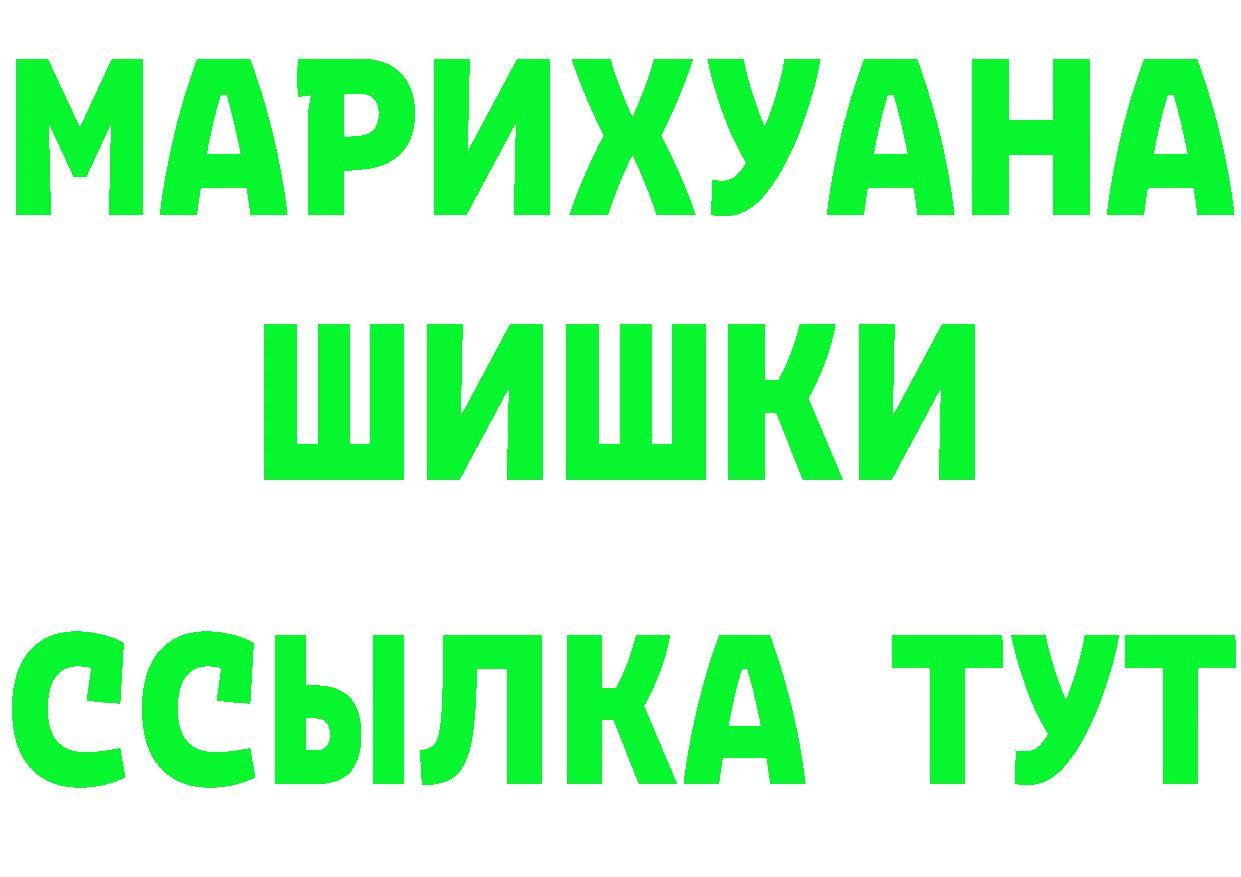 МАРИХУАНА
ШИШКИ
ССЫЛКА ТУТ